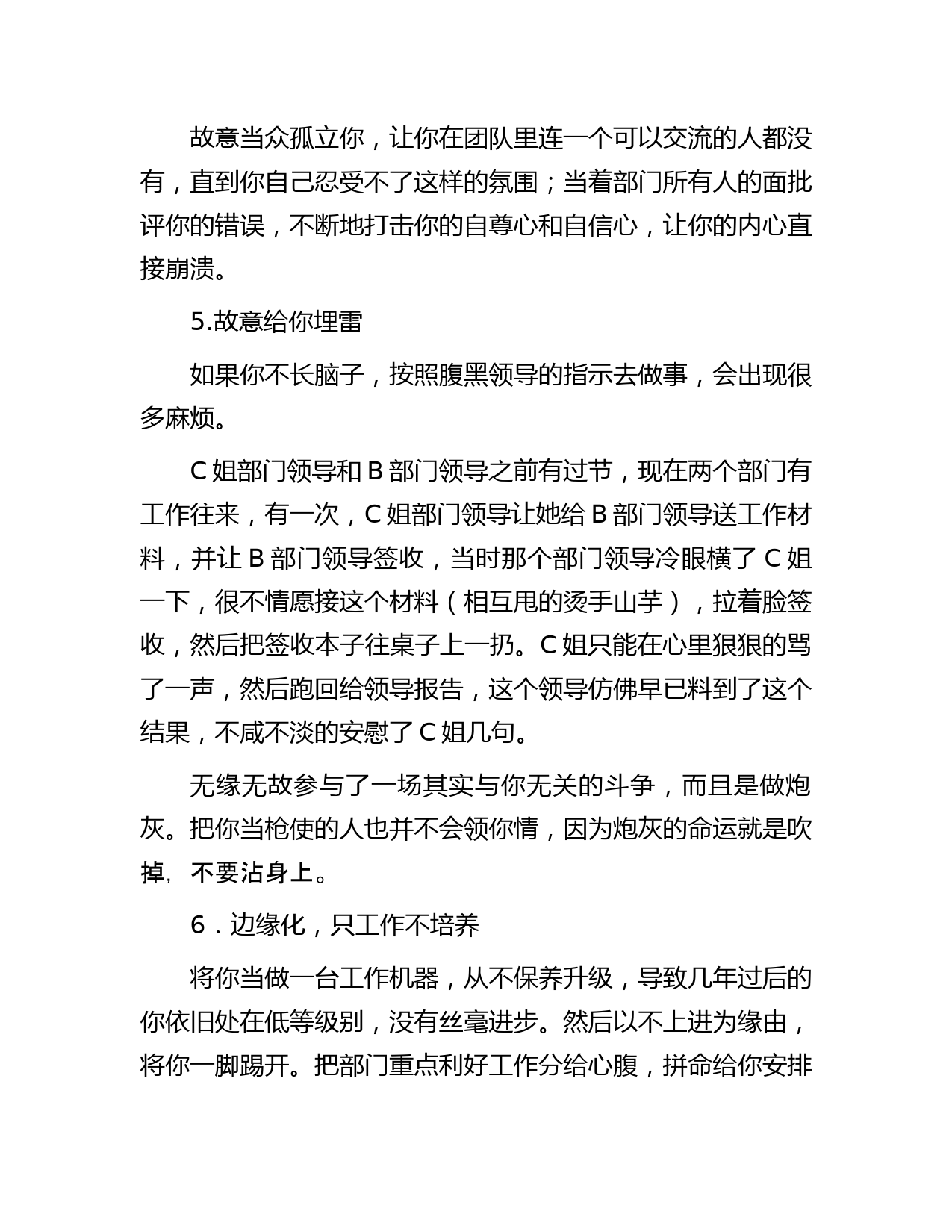 故意当众孤立你，让你在团队里连一个可以交流的人都没有，直到你自己忍受不了这样的氛围；当着部门所有人的面批评你的错误，不断地打击你的自尊心和自信心，让你的内心直接崩溃。

5.故意给你埋雷

如果你不长脑子，按照腹黑领导的指示去做事，会出现很多麻烦。

C 姐部门领导和 B 部门领导之前有过节，现在两个部门有工作往来，有一次，C 姐部门领导让她给 B 部门领导送工作材料，并让 B 部门领导签收，当时那个部门领导冷眼横了 C 姐一下，很不情愿接这个材料（相互甩的烫手山芋），拉着脸签收，然后把签收本子往桌子上一扔。C 姐只能在心里狠狠的骂了一声，然后跑回给领导报告，这个领导仿佛早已料到了这个结果，不咸不淡的安慰了 C 姐几句。

无缘无故参与了一场其实与你无关的斗争，而且是做炮灰。把你当枪使的人也并不会领你情，因为炮灰的命运就是吹掉，不要沾身上。

6．边缘化，只工作不培养

将你当做一台工作机器，从不保养升级，导致几年过后的你依旧处在低等级别，没有丝毫进步。然后以不上进为缘由，将你一脚踢开。把部门重点利好工作分给心腹，拼命给你安排